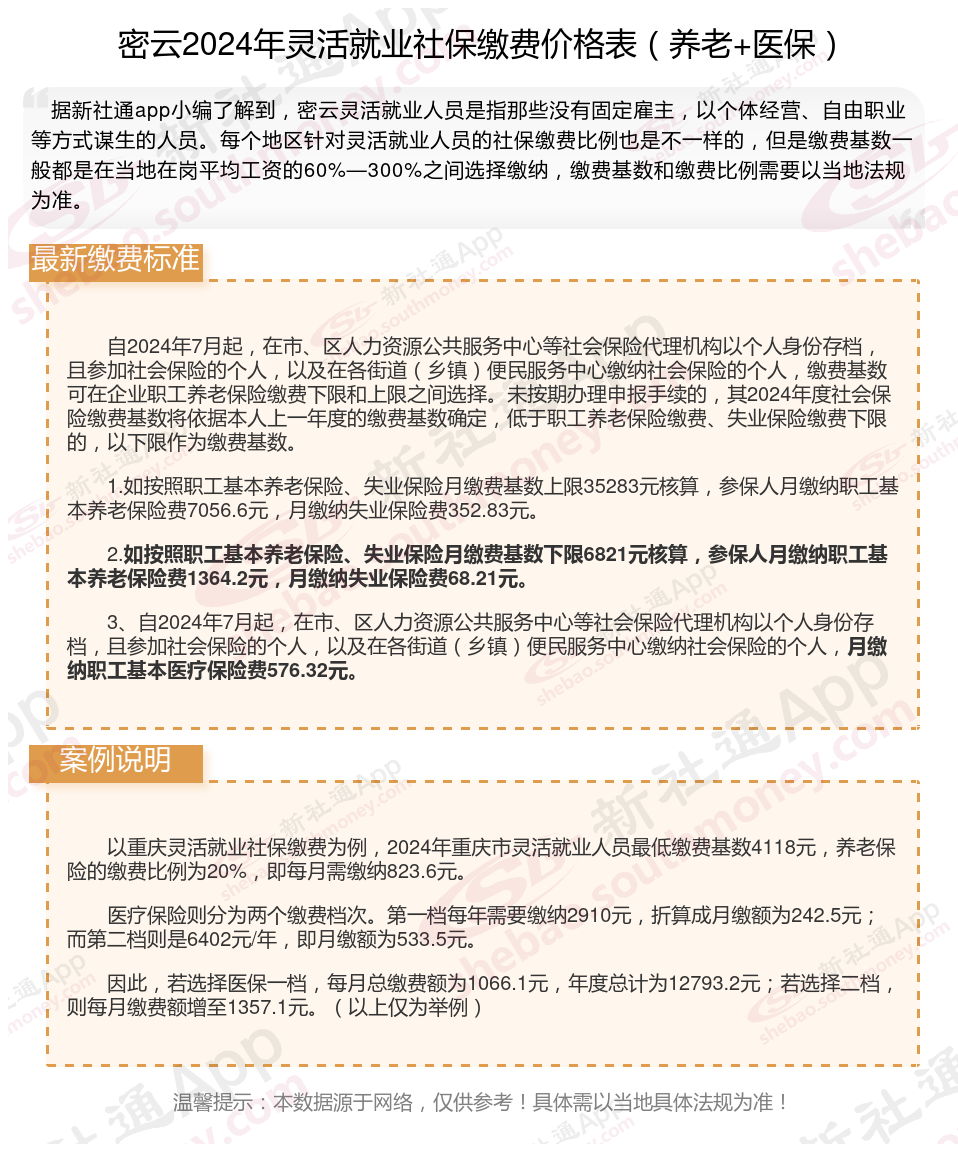 密云2024年灵活就业社保缴费价格表（养老+医保）

据新社通app小编了解到，密云灵活就业人员是指那些没有固定雇主，以个体经营、自由职业等方式谋生的人员。每个地区针对灵活就业人员的社保缴费比例也是不一样的，但是缴费基数一般都是在当地在岗平均工资的60%—300%之间选择缴纳，缴费基数和缴费比例需要以当地法规为准。

最新缴费标准

自2024年7月起，在市、区人力资源公共服务中心等社会保险代理机构以个人身份存档，且参加社会保险的个人，以及在各街道（乡镇）便民服务中心缴纳社会保险的个人，缴费基数可在企业职工养老保险缴费下限和上限之间选择。未按期办理申报手续的，其2024年度社会保险缴费基数将依据本人上一年度的缴费基数确定，低于职工养老保险缴费、失业保险缴费下限的，以下限作为缴费基数。

1.如按照职工基本养老保险、失业保险月缴费基数上限35283元核算，参保人月缴纳职工基本养老保险费7056.6元，月缴纳失业保险费352.83元。

2.如按照职工基本养老保险、失业保险月缴费基数下限6821元核算，参保人月缴纳职工基本养老保险费1364.2元，月缴纳失业保险费68.21元。

3、自2024年7月起，在市、区人力资源公共服务中心等社会保险代理机构以个人身份存档，且参加社会保险的个人，以及在各街道（乡镇）便民服务中心缴纳社会保险的个人，月缴纳职工基本医疗保险费576.32元。

案例说明

以重庆灵活就业社保缴费为例，2024年重庆市灵活就业人员最低缴费基数4118元，养老保险的缴费比例为20%，即每月需缴纳823.6元。

医疗保险则分为两个缴费档次。第一档每年需要缴纳2910元，折算成月缴额为242.5元；而第二档则是6402元/年，即月缴额为533.5元。

因此，若选择医保一档，每月总缴费额为1066.1元，年度总计为12793.2元；若选择二档，则每月缴费额增至1357.1元。（以上仅为举例）

温馨提示：本数据源于网络，仅供参考！具体需以当地具体法规为准！